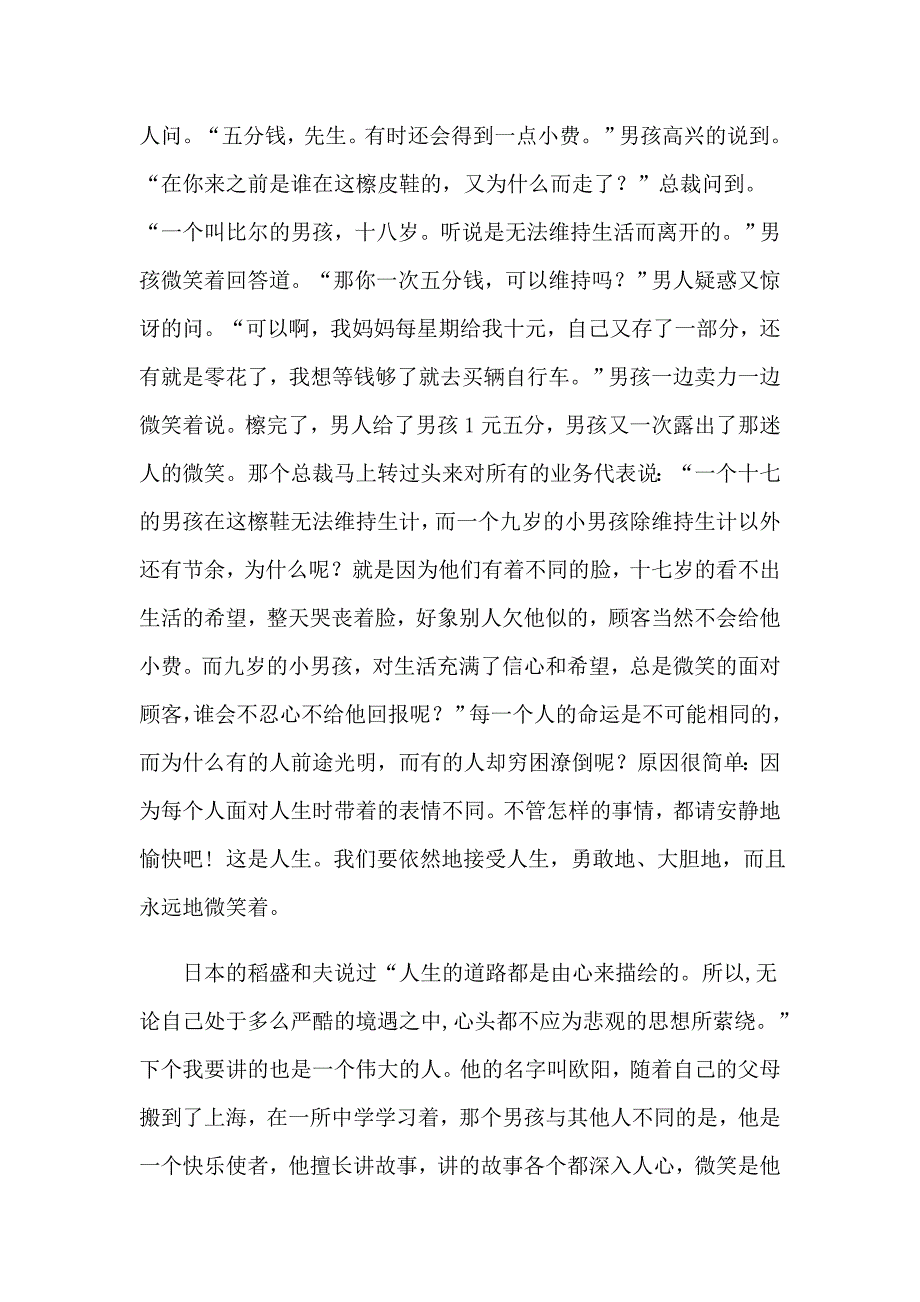 人问。“五分钱，先生。有时还会得到一点小费。”男孩高兴的说到。“在你来之前是谁在这檫皮鞋的，又为什么而走了？”总裁问到。“一个叫比尔的男孩，十八岁。听说是无法维持生活而离开的。”男孩微笑着回答道。“那你一次五分钱，可以维持吗？”男人疑惑又惊讶的问。“可以啊，我妈妈每星期给我十元，自己又存了一部分，还有就是零花了，我想等钱够了就去买辆自行车。”男孩一边卖力一边微笑着说。檫完了，男人给了男孩 1 元五分，男孩又一次露出了那迷人的微笑。那个总裁马上转过头来对所有的业务代表说：“一个十七的男孩在这檫鞋无法维持生计，而一个九岁的小男孩除维持生计以外还有节余，为什么呢？就是因为他们有着不同的脸，十七岁的看不出生活的希望，整天哭丧着脸，好象别人欠他似的，顾客当然不会给他小费。而九岁的小男孩，对生活充满了信心和希望，总是微笑的面对顾客，谁会不忍心不给他回报呢？”每一个人的命运是不可能相同的，而为什么有的人前途光明，而有的人却穷困潦倒呢？原因很简单：因为每个人面对人生时带着的表情不同。不管怎样的事情，都请安静地愉快吧！这是人生。我们要依然地接受人生，勇敢地、大胆地，而且永远地微笑着。

日本的稻盛和夫说过“人生的道路都是由心来描绘的。所以，无论自己处于多么严酷的境遇之中，心头都不应为悲观的思想所萦绕。”下个我要讲的也是一个伟大的人。他的名字叫欧阳，随着自己的父母搬到了上海，在一所中学学习着，那个男孩与其他人不同的是，他是一个快乐使者，他擅长讲故事，讲的故事各个都深入人心，微笑是他